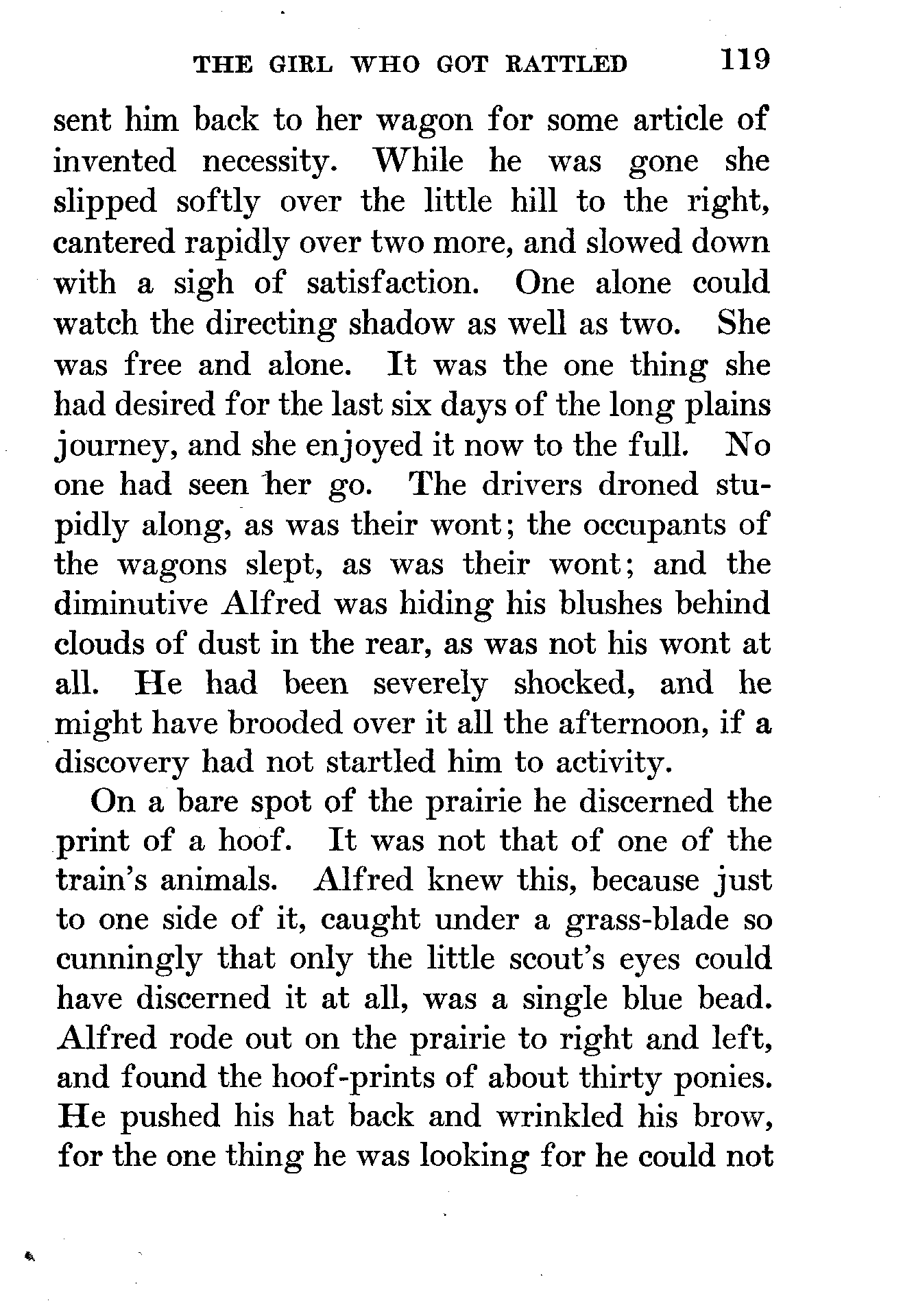 THE GIRL WHO GOT RATTLED 119

sent him back to her wagon for some article of invented necessity. While he was gone she slipped softly over the little hill to the right, cantered rapidly over two more, and slowed down with a sigh of satisfaction. One alone could watch the directing shadow as well as two. She was free and alone. It was the one thing she had desired for the last six days of the long plains journey, and she enjoyed it now to the full. No one had seen her go. The drivers droned stupidly along, as was their wont; the occupants of the wagons slept, as was their wont; and the diminutive Alfred was hiding his blushes behind clouds of dust in the rear, as was not his wont at all. He had been severely shocked, and he might have brooded over it all the afternoon, if a discovery had not startled him to activity.

On a bare spot of the prairie he discerned the print of a hoof. It was not that of one of the train's animals. Alfred knew this, because just to one side of it, caught under a grass-blade so cunningly that only the little scout's eyes could have discerned it at all, was a single blue bead. Alfred rode out on the prairie to right and left, and found the hoof-prints of about thirty ponies. He pushed his hat back and wrinkled his brow, for the one thing he was looking for he could not